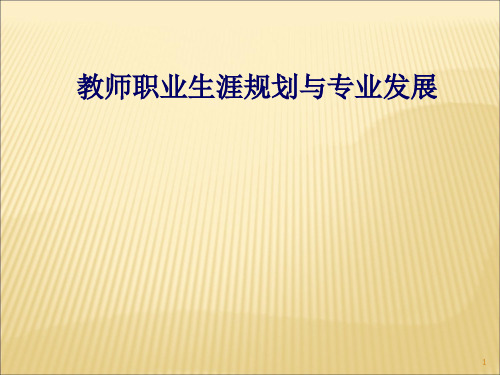 教师职业生涯规划与专业发展

1